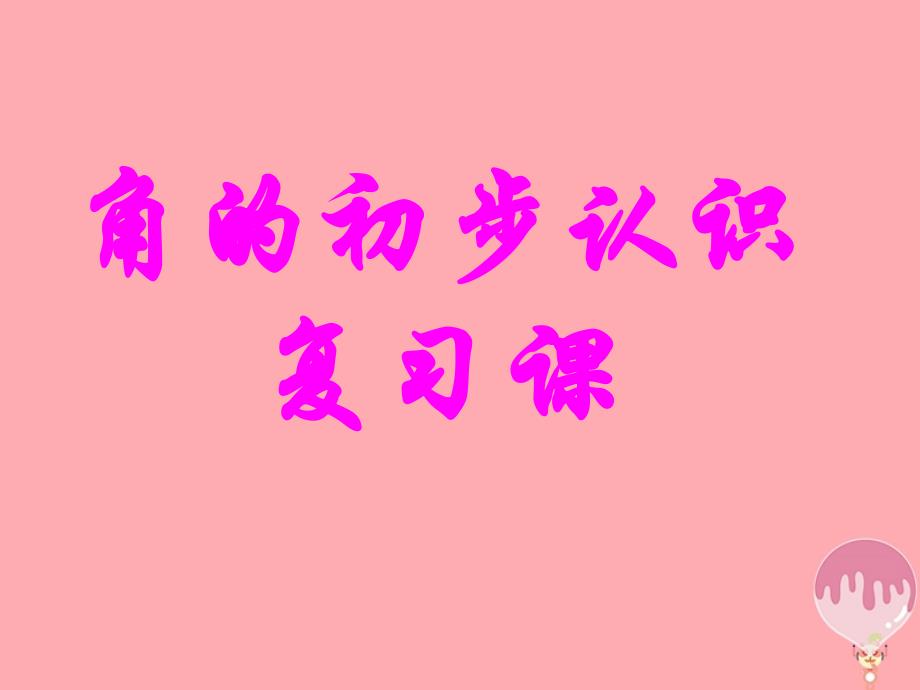 角的初步认识

复习课